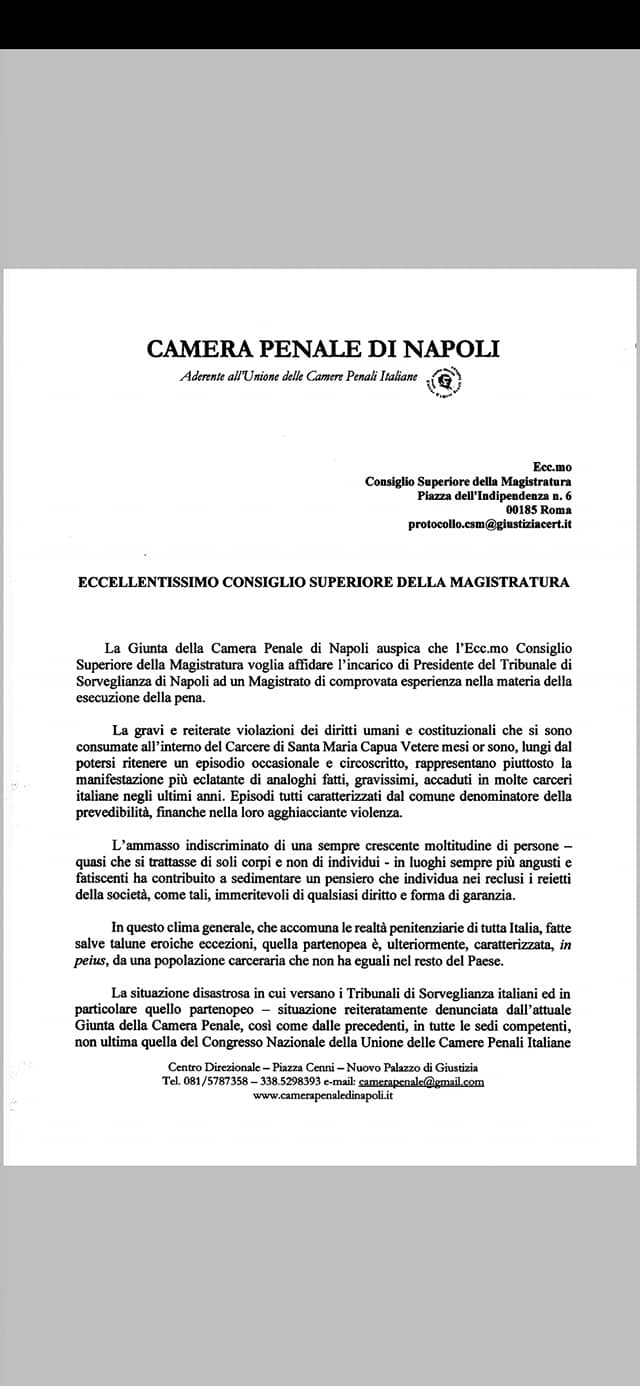 CAMERA PENALE DI NAPOLI

Aderente all'Unione delle Camere Penali Italiane

Ecc.mo
Consiglio Superiore della Magistratura
Piazza dell'Indipendenza n. 6
00185 Roma
protocollo.csm@giustiziacert.it

ECCELLENTISSIMO CONSIGLIO SUPERIORE DELLA MAGISTRATURA

La Giunta della Camera Penale di Napoli auspica che l'Ecc.mo Consiglio Superiore della Magistratura voglia affidare l'incarico di Presidente del Tribunale di Sorveglianza di Napoli ad un Magistrato di comprovata esperienza nella materia della esecuzione della pena.

La gravi e reiterate violazioni dei diritti umani e costituzionali che si sono consumate all'interno del Carcere di Santa Maria Capua Vetere mesi or sono, lungi dal potersi ritenere un episodio occasionale e circoscritto, rappresentano piuttosto la manifestazione più eclatante di analoghi fatti, gravissimi, accaduti in molte carceri italiane negli ultimi anni. Episodi tutti caratterizzati dal comune denominatore della prevedibilità, finanche nella loro agghiacciante violenza.

L'ammasso indiscriminato di una sempre crescente moltitudine di persone – quasi che si trattasse di soli corpi e non di individui - in luoghi sempre più angusti e fatiscenti ha contribuito a sedimentare un pensiero che individua nei reclusi i reietti della società, come tali, immeritevoli di qualsiasi diritto e forma di garanzia.

In questo clima generale, che accomuna le realtà penitenziarie di tutta Italia, fatte salve talune eroiche eccezioni, quella partenopea è, ulteriormente, caratterizzata, in peius, da una popolazione carceraria che non ha eguali nel resto del Paese.

La situazione disastrosa in cui versano i Tribunali di Sorveglianza italiani ed in particolare quello partenopeo – situazione reiteratamente denunciata dall'attuale Giunta della Camera Penale, così come dalle precedenti, in tutte le sedi competenti, non ultima quella del Congresso Nazionale della Unione delle Camere Penali Italiane

Centro Direzionale – Piazza Cenni – Nuovo Palazzo di Giustizia
Tel. 081/5787358 – 338.5298393 e-mail: camerapenale@gmail.com
www.camerapenaledinapoli.it